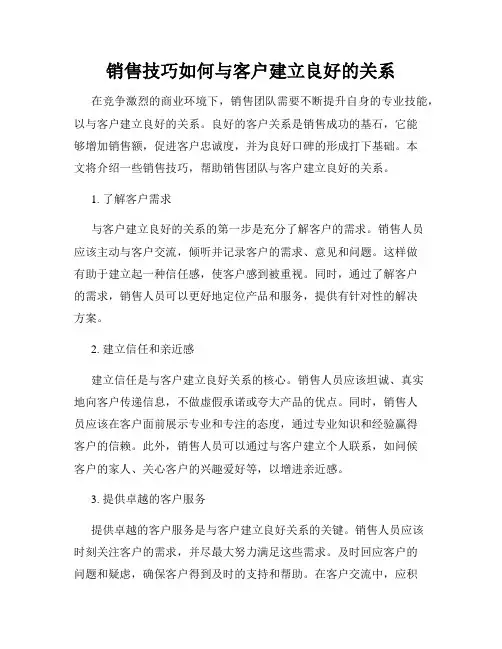 销售技巧如何与客户建立良好的关系

在竞争激烈的商业环境下，销售团队需要不断提升自身的专业技能，以与客户建立良好的关系。良好的客户关系是销售成功的基石，它能够增加销售额，促进客户忠诚度，并为良好口碑的形成打下基础。本文将介绍一些销售技巧，帮助销售团队与客户建立良好的关系。

1. 了解客户需求

与客户建立良好的关系的第一步是充分了解客户的需求。销售人员应该主动与客户交流，倾听并记录客户的需求、意见和问题。这样做有助于建立起一种信任感，使客户感到被重视。同时，通过了解客户的需求，销售人员可以更好地定位产品和服务，提供有针对性的解决方案。

2. 建立信任和亲近感

建立信任是与客户建立良好关系的核心。销售人员应该坦诚、真实地向客户传递信息，不做虚假承诺或夸大产品的优点。同时，销售人员应该在客户面前展示专业和专注的态度，通过专业知识和经验赢得客户的信赖。此外，销售人员可以通过与客户建立个人联系，如问候客户的家人、关心客户的兴趣爱好等，以增进亲近感。

3. 提供卓越的客户服务

提供卓越的客户服务是与客户建立良好关系的关键。销售人员应该时刻关注客户的需求，并尽最大努力满足这些需求。及时回应客户的问题和疑虑，确保客户得到及时的支持和帮助。在客户交流中，应积